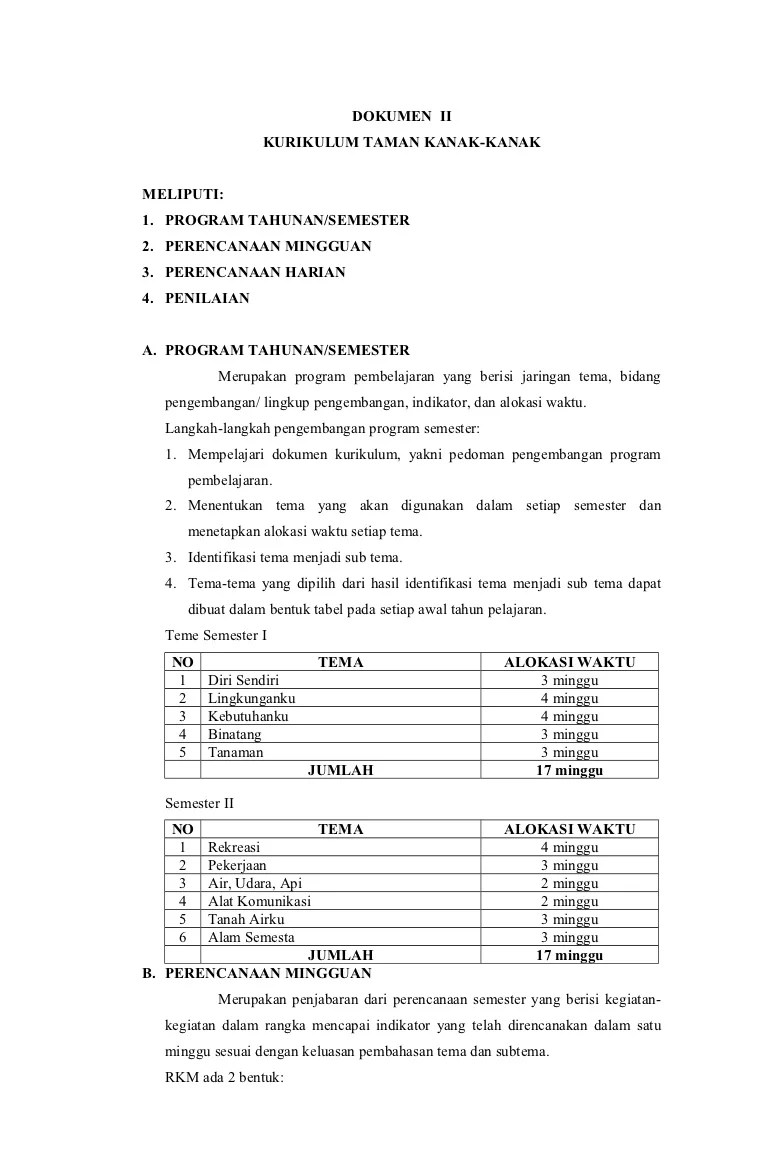 DOKUMEN II

KURIKULUM TAMAN KANAK-KANAK

MELIPUTI:

1. PROGRAM TAHUNAN/SEMESTER
2. PERENCANAAN MINGGUAN
3. PERENCANAAN HARIAN
4. PENILAIAN

A. PROGRAM TAHUNAN/SEMESTER

Merupakan program pembelajaran yang berisi jaringan tema, bidang pengembangan/ lingkup pengembangan, indikator, dan alokasi waktu.

Langkah-langkah pengembangan program semester:

1. Mempelajari dokumen kurikulum, yakni pedoman pengembangan program pembelajaran.
2. Menentukan tema yang akan digunakan dalam setiap semester dan menetapkan alokasi waktu setiap tema.
3. Identifikasi tema menjadi sub tema.
4. Tema-tema yang dipilih dari hasil identifikasi tema menjadi sub tema dapat dibuat dalam bentuk tabel pada setiap awal tahun pelajaran.

Teme Semester I

| NO | TEMA | ALOKASI WAKTU |
|---|---|---|
| 1 | Diri Sendiri | 3 minggu |
| 2 | Lingkunganku | 4 minggu |
| 3 | Kebutuhanku | 4 minggu |
| 4 | Binatang | 3 minggu |
| 5 | Tanaman | 3 minggu |
| | JUMLAH | 17 minggu |

Semester II

| NO | TEMA | ALOKASI WAKTU |
|---|---|---|
| 1 | Rekreasi | 4 minggu |
| 2 | Pekerjaan | 3 minggu |
| 3 | Air, Udara, Api | 2 minggu |
| 4 | Alat Komunikasi | 2 minggu |
| 5 | Tanah Airku | 3 minggu |
| 6 | Alam Semesta | 3 minggu |
| | JUMLAH | 17 minggu |

B. PERENCANAAN MINGGUAN

Merupakan penjabaran dari perencanaan semester yang berisi kegiatan-kegiatan dalam rangka mencapai indikator yang telah direncanakan dalam satu minggu sesuai dengan keluasan pembahasan tema dan subtema.

RKM ada 2 bentuk: